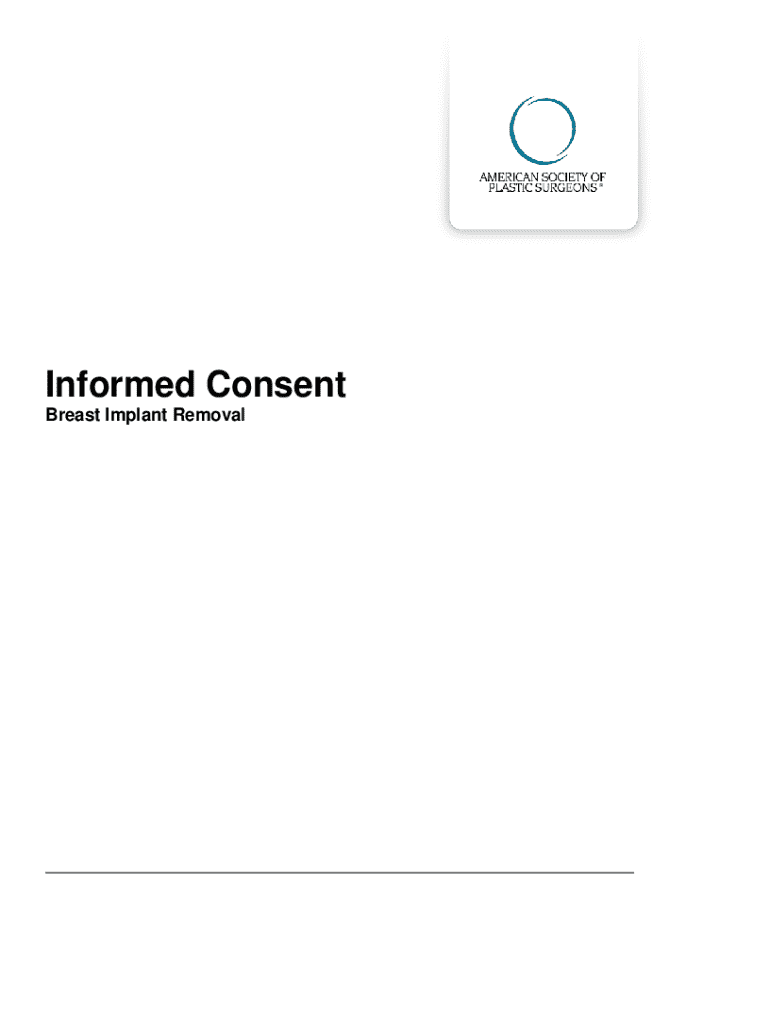 AMERICAN SOCIETY OF
PLASTIC SURGEONS®

Informed Consent

Breast Implant Removal